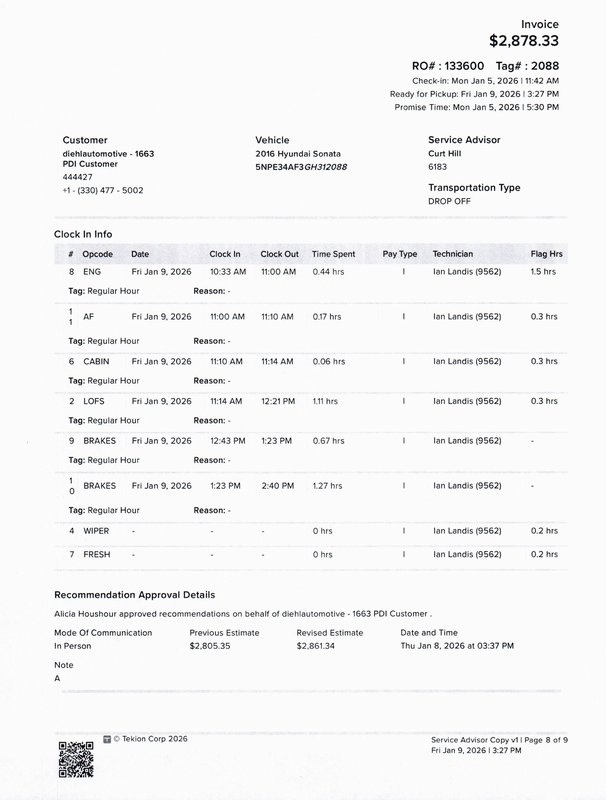 Invoice
$2,878.33

RO# : 133600 Tag# : 2088
Check-in: Mon Jan 5, 2026 | 11:42 AM
Ready for Pickup: Fri Jan 9, 2026 | 3:27 PM
Promise Time: Mon Jan 5, 2026 | 5:30 PM

Customer
diehlautomotive - 1663
PDI Customer
444427
+1 - (330) 477 - 5002

Vehicle
2016 Hyundai Sonata
5NPE34AF3GH312088

Service Advisor
Curt Hill
6183

Transportation Type
DROP OFF

Clock In Info

| # | Opcode | Date | Clock In | Clock Out | Time Spent | Pay Type | Technician | Flag Hrs |
|---|---|---|---|---|---|---|---|---|
| 8 | ENG | Fri Jan 9, 2026 | 10:33 AM | 11:00 AM | 0.44 hrs | I | Ian Landis (9562) | 1.5 hrs |
| Tag: Regular Hour | | Reason: - | | | | | | |
| 11 | AF | Fri Jan 9, 2026 | 11:00 AM | 11:10 AM | 0.17 hrs | I | Ian Landis (9562) | 0.3 hrs |
| Tag: Regular Hour | | Reason: - | | | | | | |
| 6 | CABIN | Fri Jan 9, 2026 | 11:10 AM | 11:14 AM | 0.06 hrs | I | Ian Landis (9562) | 0.3 hrs |
| Tag: Regular Hour | | Reason: - | | | | | | |
| 2 | LOFS | Fri Jan 9, 2026 | 11:14 AM | 12:21 PM | 1.11 hrs | I | Ian Landis (9562) | 0.3 hrs |
| Tag: Regular Hour | | Reason: - | | | | | | |
| 9 | BRAKES | Fri Jan 9, 2026 | 12:43 PM | 1:23 PM | 0.67 hrs | I | Ian Landis (9562) | - |
| Tag: Regular Hour | | Reason: - | | | | | | |
| 10 | BRAKES | Fri Jan 9, 2026 | 1:23 PM | 2:40 PM | 1.27 hrs | I | Ian Landis (9562) | - |
| Tag: Regular Hour | | Reason: - | | | | | | |
| 4 | WIPER | - | - | - | 0 hrs | I | Ian Landis (9562) | 0.2 hrs |
| 7 | FRESH | - | - | - | 0 hrs | I | Ian Landis (9562) | 0.2 hrs |

Recommendation Approval Details
Alicia Houshour approved recommendations on behalf of diehlautomotive - 1663 PDI Customer .

| Mode Of Communication | Previous Estimate | Revised Estimate | Date and Time |
|---|---|---|---|
| In Person | $2,805.35 | $2,861.34 | Thu Jan 8, 2026 at 03:37 PM |

Note
A

© Tekion Corp 2026

Service Advisor Copy v1 | Page 8 of 9
Fri Jan 9, 2026 | 3:27 PM